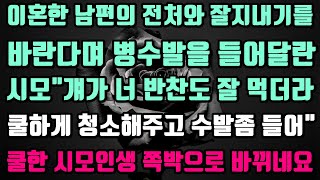 이혼한 남편의 전처와 잘지내기를 바란다며 병수발을 들어달란 시모"걔가 너 반찬도 잘 먹더라 쿨하게 청소해주고 수발좀 들어"

쿨한 시모인생 쪽박으로 바뀌네요